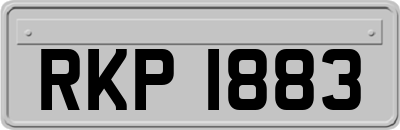 RKP 1883